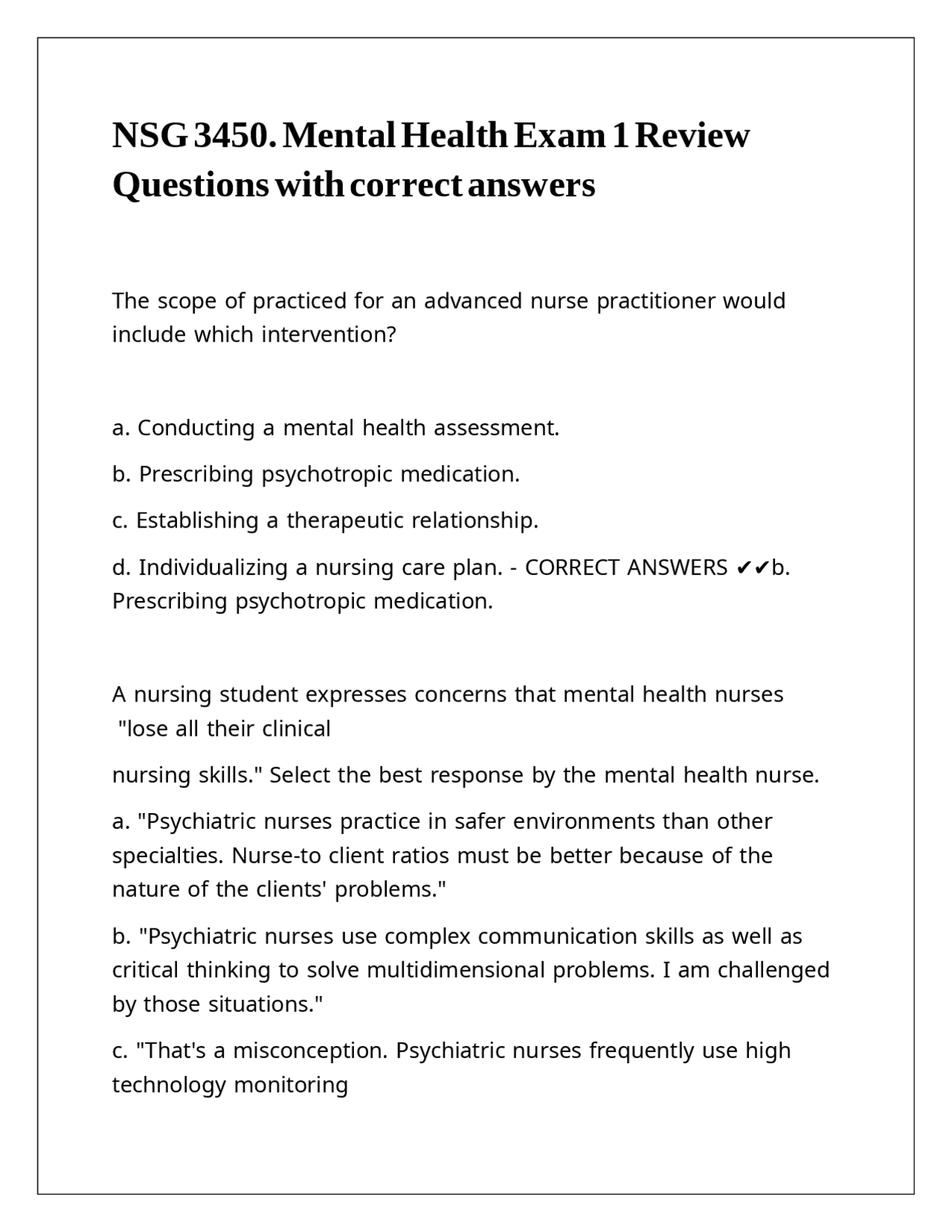 NSG 3450. Mental Health Exam 1 Review Questions with correct answers

The scope of practiced for an advanced nurse practitioner would include which intervention?

a. Conducting a mental health assessment.

b. Prescribing psychotropic medication.

c. Establishing a therapeutic relationship.

d. Individualizing a nursing care plan. - CORRECT ANSWERS ✔✔b. Prescribing psychotropic medication.

A nursing student expresses concerns that mental health nurses "lose all their clinical

nursing skills." Select the best response by the mental health nurse.

a. "Psychiatric nurses practice in safer environments than other specialties. Nurse-to client ratios must be better because of the nature of the clients' problems."

b. "Psychiatric nurses use complex communication skills as well as critical thinking to solve multidimensional problems. I am challenged by those situations."

c. "That's a misconception. Psychiatric nurses frequently use high technology monitoring